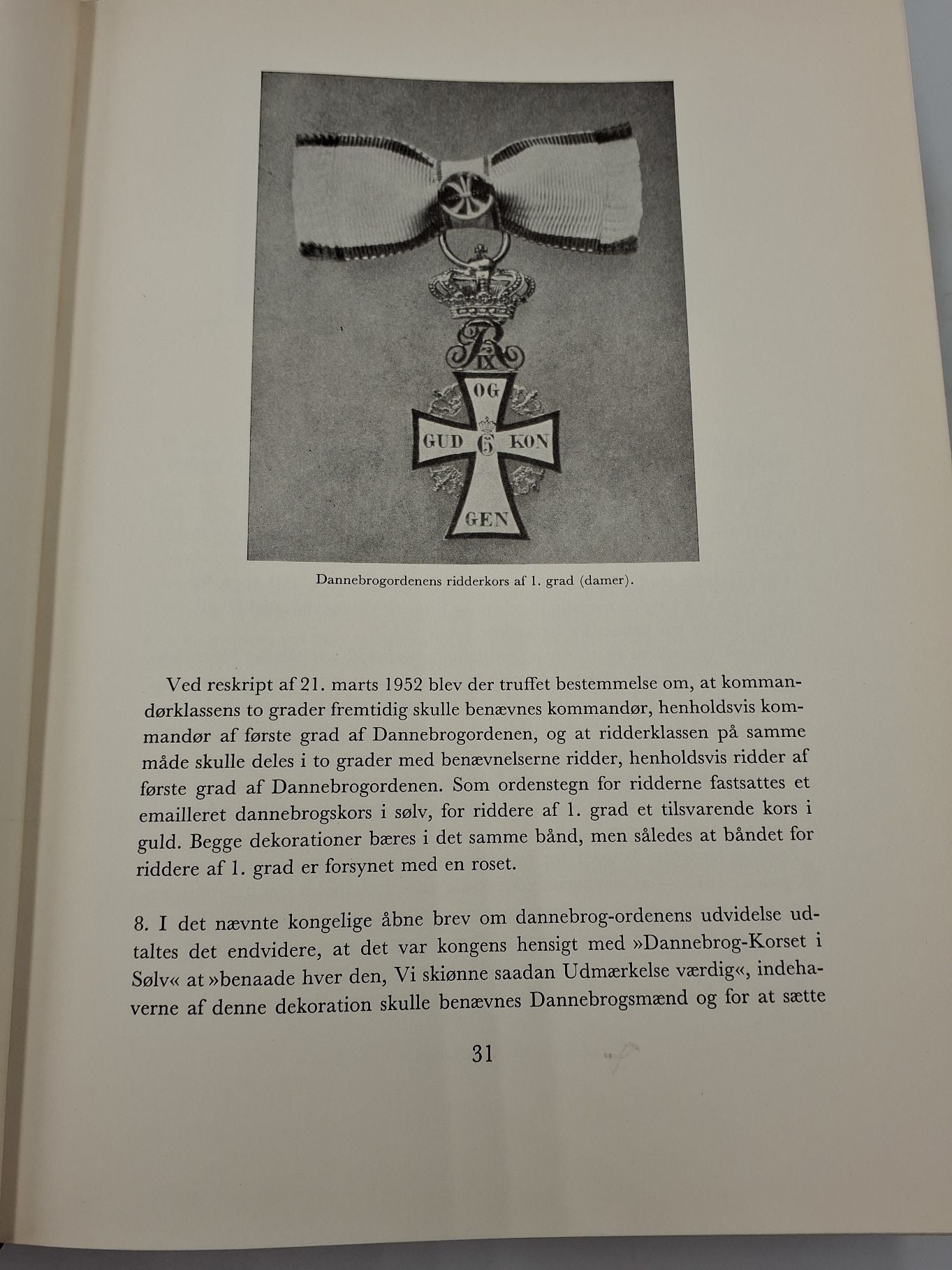 OG

GUD

KON

GEN

Dannebrogordenens ridderkors af 1. grad (damer).

Ved reskript af 21. marts 1952 blev der truffet bestemmelse om, at kommandørklassens to grader fremtidig skulle benævnes kommandør, henholdsvis kommandør af første grad af Dannebrogordenen, og at ridderklassen på samme måde skulle deles i to grader med benævnelserne ridder, henholdsvis ridder af første grad af Dannebrogordenen. Som ordenstegn for ridderne fastsattes et emailleret dannebrogskors i sølv, for riddere af 1. grad et tilsvarende kors i guld. Begge dekorationer bæres i det samme bånd, men således at båndet for riddere af 1. grad er forsynet med en roset.

8. I det nævnte kongelige åbne brev om dannebrog-ordenens udvidelse udtaltes det endvidere, at det var kongens hensigt med »Dannebrog-Korset i Sølv« at »benaade hver den, Vi skiønne saadan Udmærkelse værdig«, indehaverne af denne dekoration skulle benævnes Dannebrogsmænd og for at sætte

31